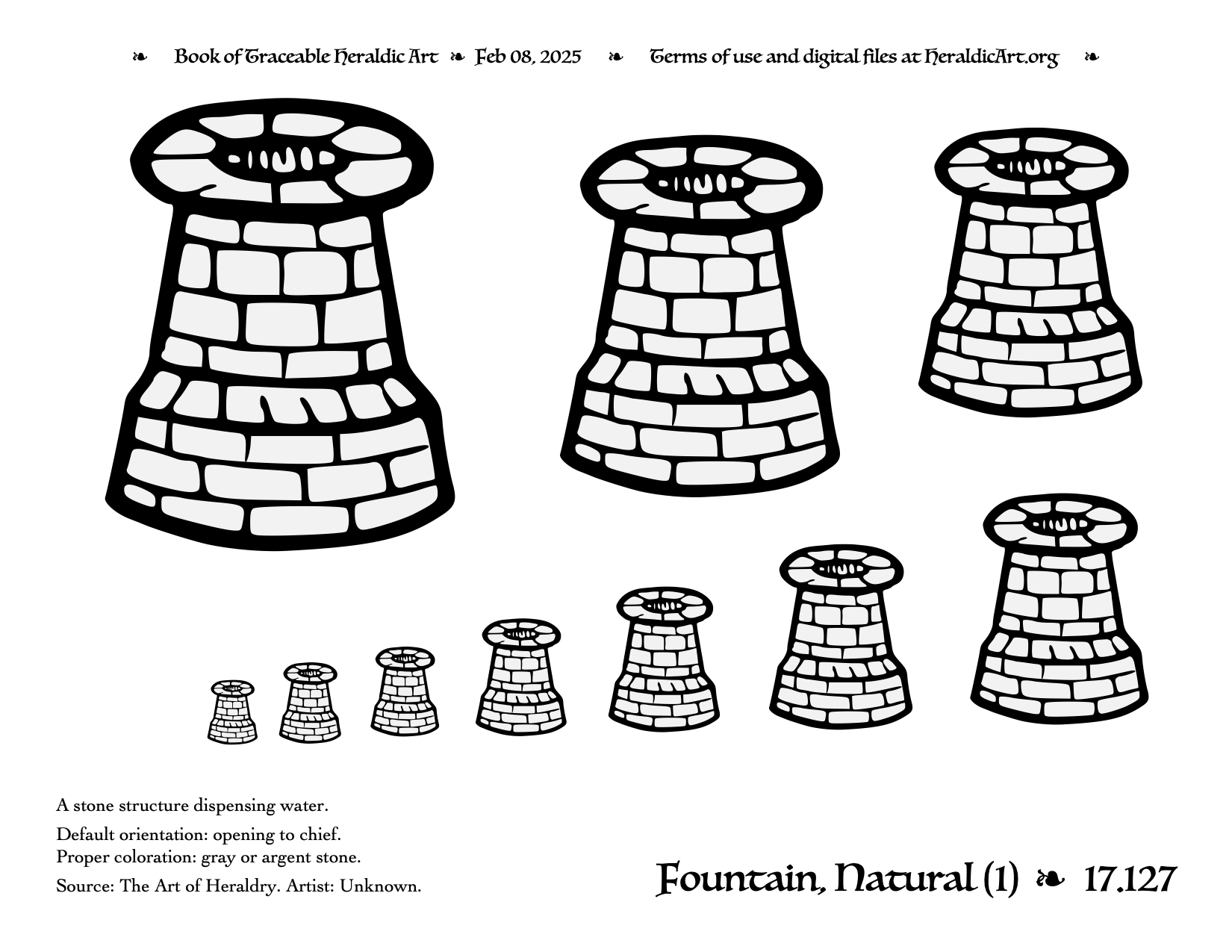 ❧ Book of Traceable Heraldic Art ❧ Feb 08, 2025 ❧ Terms of use and digital files at HeraldicArt.org ❧

A stone structure dispensing water.

Default orientation: opening to chief.
Proper coloration: gray or argent stone.

Source: The Art of Heraldry. Artist: Unknown.

Fountain, Natural (1) ❧ 17.127